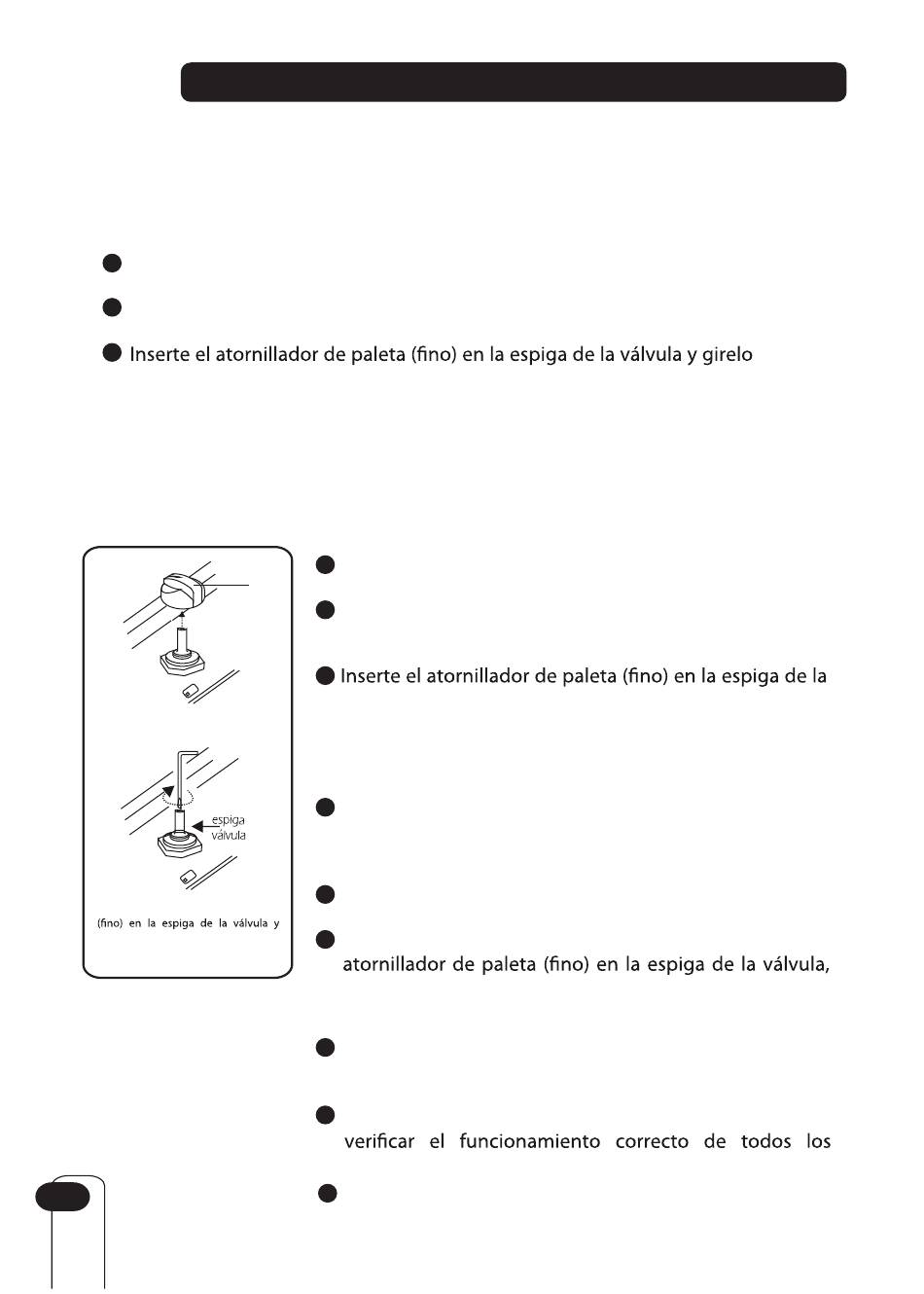 Inserte el atornillador de paleta (fino) en la espiga de la válvula y girelo

espiga
válvula

(fino) en la espiga de la válvula y

Inserte el atornillador de paleta (fino) en la espiga de la

atornillador de paleta (fino) en la espiga de la válvula,

verificar el funcionamiento correcto de todos los